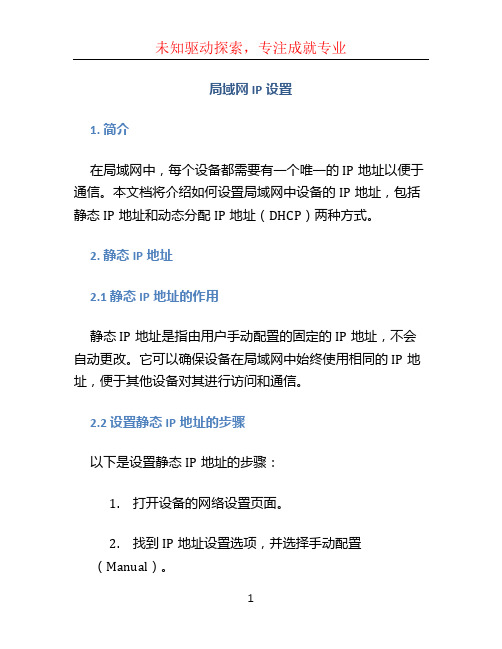 未知驱动探索，专注成就专业

局域网 IP 设置

1. 简介

在局域网中，每个设备都需要有一个唯一的 IP 地址以便于通信。本文档将介绍如何设置局域网中设备的 IP 地址，包括静态 IP 地址和动态分配 IP 地址（DHCP）两种方式。

2. 静态 IP 地址

2.1 静态 IP 地址的作用

静态 IP 地址是指由用户手动配置的固定的 IP 地址，不会自动更改。它可以确保设备在局域网中始终使用相同的 IP 地址，便于其他设备对其进行访问和通信。

2.2 设置静态 IP 地址的步骤

以下是设置静态 IP 地址的步骤：

1. 打开设备的网络设置页面。

2. 找到 IP 地址设置选项，并选择手动配置（Manual）。

1